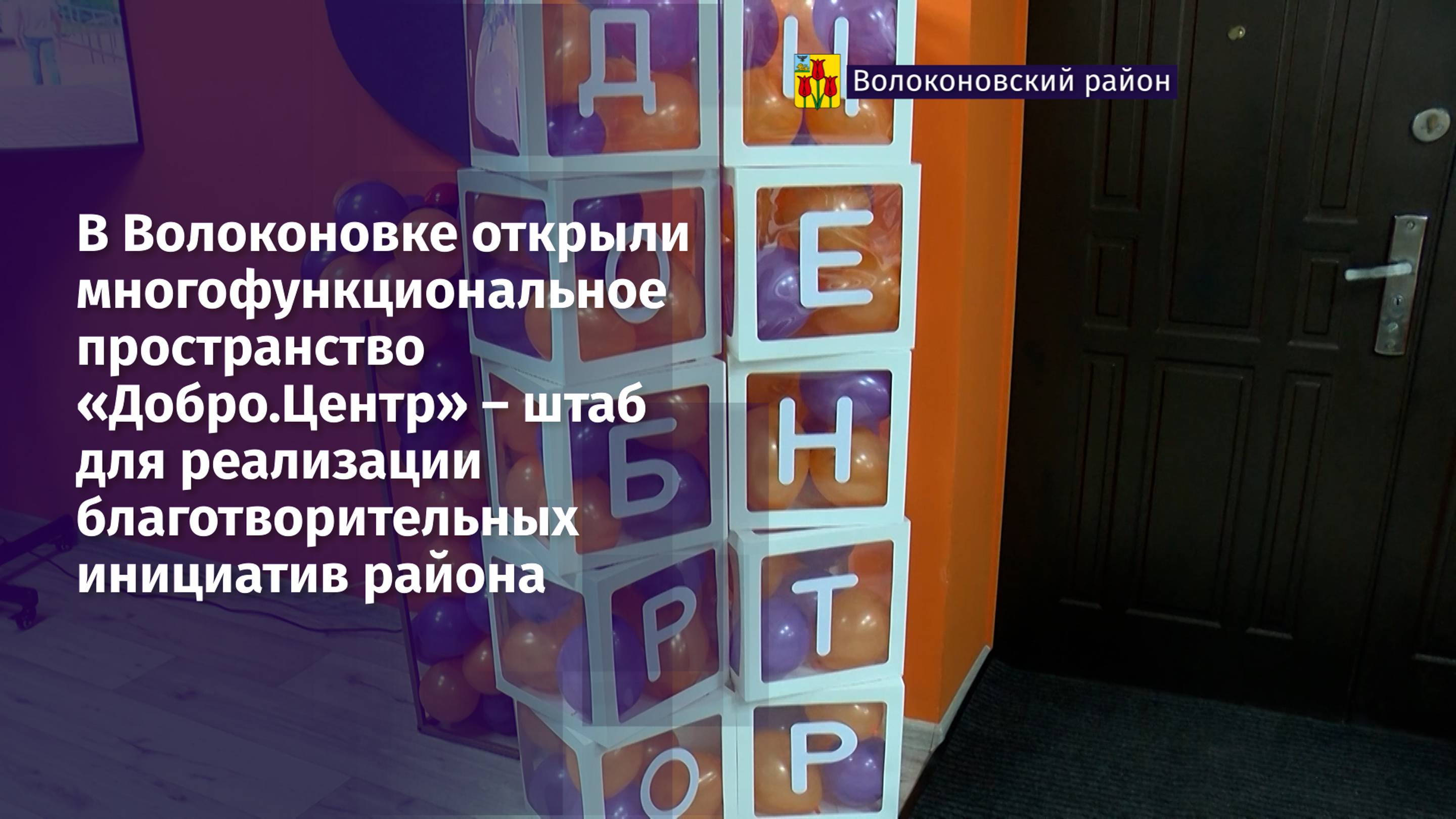 Волоконовский район

В Волоконовке открыли многофункциональное пространство «Добро.Центр» – штаб для реализации благотворительных инициатив района

Д
О
Б
Р
О

Ц
Е
Н
Т
Р